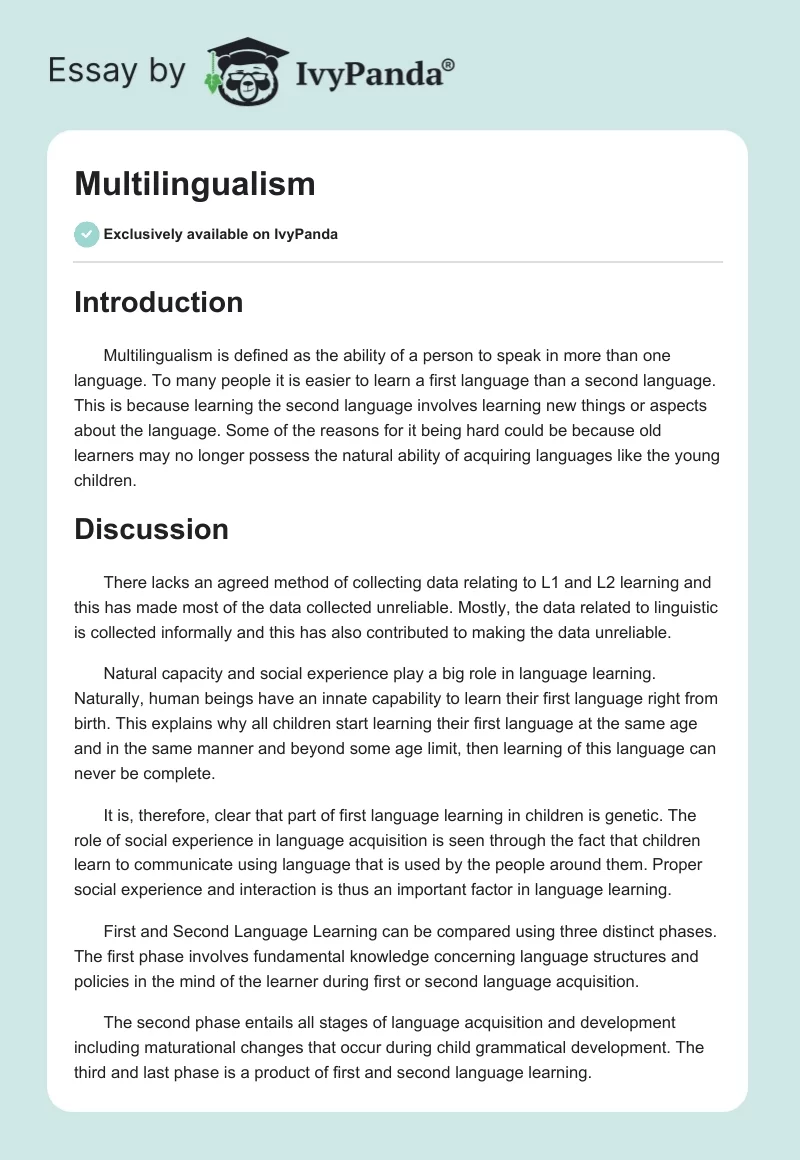 Essay by IvyPanda®

Multilingualism

Exclusively available on IvyPanda

Introduction

Multilingualism is defined as the ability of a person to speak in more than one language. To many people it is easier to learn a first language than a second language. This is because learning the second language involves learning new things or aspects about the language. Some of the reasons for it being hard could be because old learners may no longer possess the natural ability of acquiring languages like the young children.

Discussion

There lacks an agreed method of collecting data relating to L1 and L2 learning and this has made most of the data collected unreliable. Mostly, the data related to linguistic is collected informally and this has also contributed to making the data unreliable.

Natural capacity and social experience play a big role in language learning. Naturally, human beings have an innate capability to learn their first language right from birth. This explains why all children start learning their first language at the same age and in the same manner and beyond some age limit, then learning of this language can never be complete.

It is, therefore, clear that part of first language learning in children is genetic. The role of social experience in language acquisition is seen through the fact that children learn to communicate using language that is used by the people around them. Proper social experience and interaction is thus an important factor in language learning.

First and Second Language Learning can be compared using three distinct phases. The first phase involves fundamental knowledge concerning language structures and policies in the mind of the learner during first or second language acquisition.

The second phase entails all stages of language acquisition and development including maturational changes that occur during child grammatical development. The third and last phase is a product of first and second language learning.